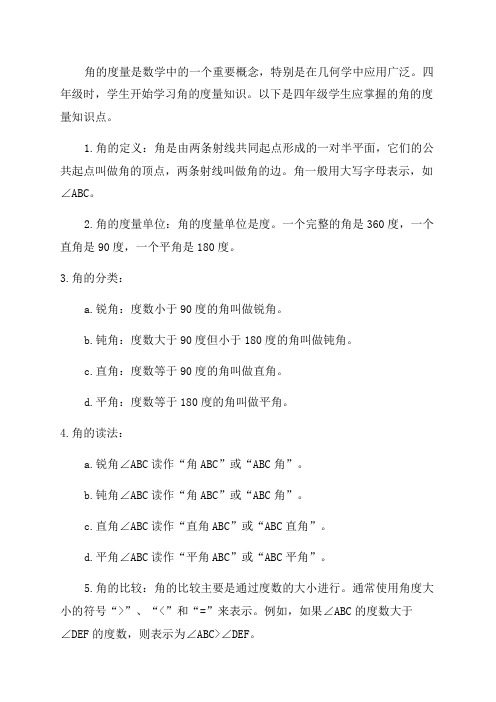 角的度量是数学中的一个重要概念，特别是在几何学中应用广泛。四年级时，学生开始学习角的度量知识。以下是四年级学生应掌握的角的度量知识点。

1.角的定义：角是由两条射线共同起点形成的一对半平面，它们的公共起点叫做角的顶点，两条射线叫做角的边。角一般用大写字母表示，如∠ABC。

2.角的度量单位：角的度量单位是度。一个完整的角是360度，一个直角是90度，一个平角是180度。

3.角的分类：

a.锐角：度数小于90度的角叫做锐角。

b.钝角：度数大于90度但小于180度的角叫做钝角。

c.直角：度数等于90度的角叫做直角。

d.平角：度数等于180度的角叫做平角。

4.角的读法：

a.锐角∠ABC读作“角ABC”或“ABC角”。

b.钝角∠ABC读作“角ABC”或“ABC角”。

c.直角∠ABC读作“直角ABC”或“ABC直角”。

d.平角∠ABC读作“平角ABC”或“ABC平角”。

5.角的比较：角的比较主要是通过度数的大小进行。通常使用角度大小的符号“>”、“<”和“=”来表示。例如，如果∠ABC的度数大于∠DEF的度数，则表示为∠ABC>∠DEF。